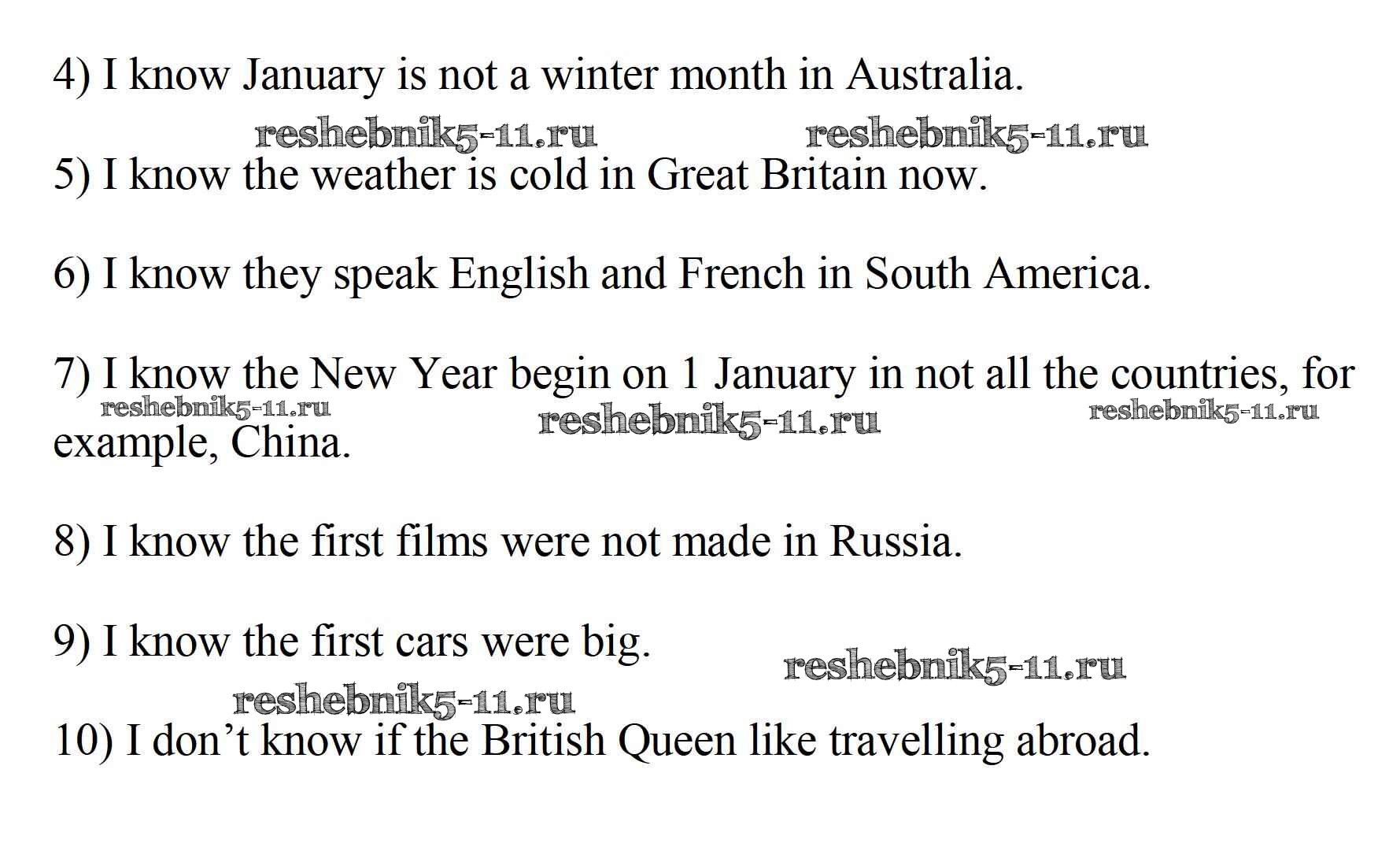 4) I know January is not a winter month in Australia.

5) I know the weather is cold in Great Britain now.

6) I know they speak English and French in South America.

7) I know the New Year begin on 1 January in not all the countries, for example, China.

8) I know the first films were not made in Russia.

9) I know the first cars were big.

10) I don't know if the British Queen like travelling abroad.

reshebnik5-11.ru